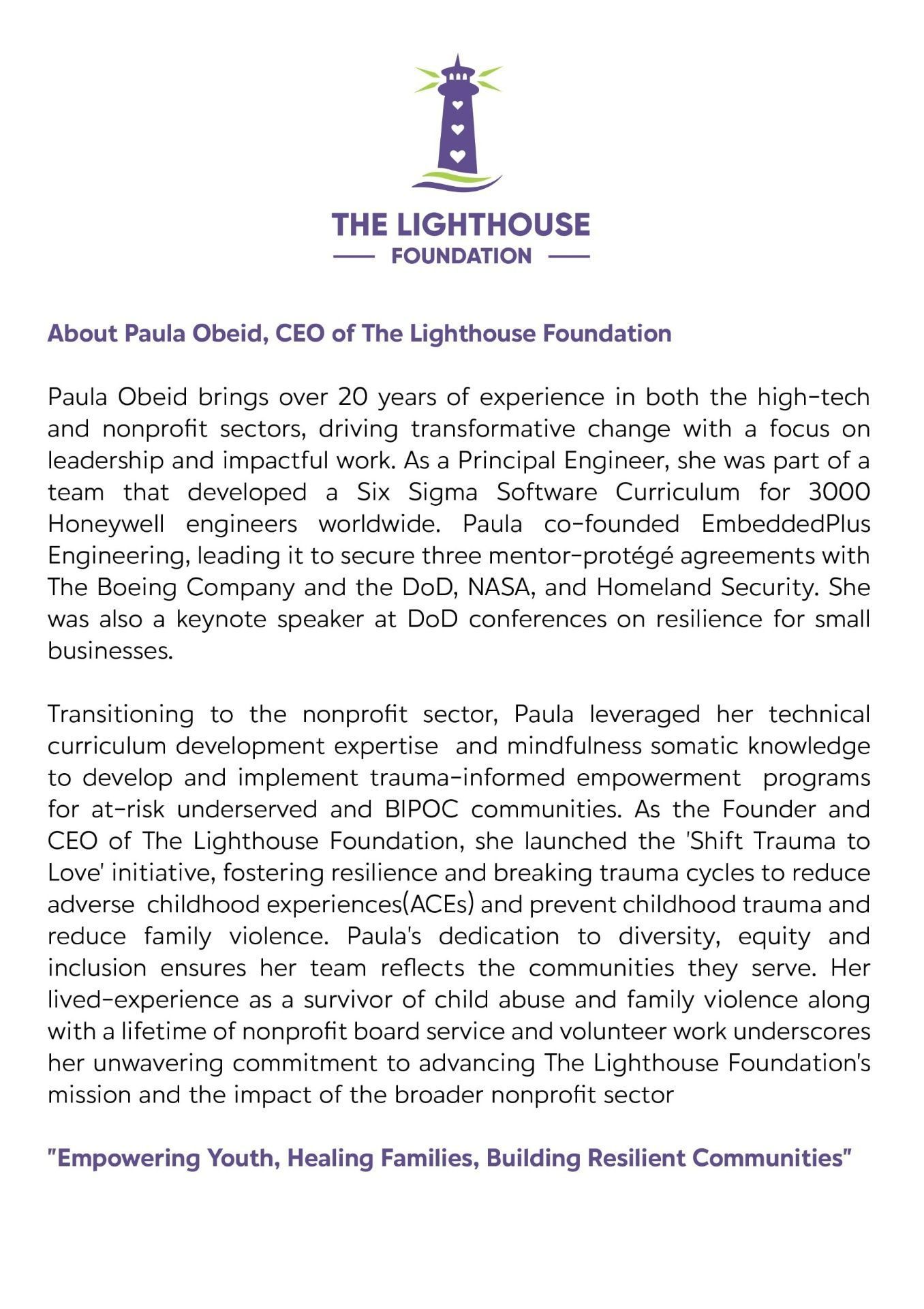 THE LIGHTHOUSE
FOUNDATION

About Paula Obeid, CEO of The Lighthouse Foundation

Paula Obeid brings over 20 years of experience in both the high-tech and nonprofit sectors, driving transformative change with a focus on leadership and impactful work. As a Principal Engineer, she was part of a team that developed a Six Sigma Software Curriculum for 3000 Honeywell engineers worldwide. Paula co-founded EmbeddedPlus Engineering, leading it to secure three mentor-protégé agreements with The Boeing Company and the DoD, NASA, and Homeland Security. She was also a keynote speaker at DoD conferences on resilience for small businesses.

Transitioning to the nonprofit sector, Paula leveraged her technical curriculum development expertise and mindfulness somatic knowledge to develop and implement trauma-informed empowerment programs for at-risk underserved and BIPOC communities. As the Founder and CEO of The Lighthouse Foundation, she launched the 'Shift Trauma to Love' initiative, fostering resilience and breaking trauma cycles to reduce adverse childhood experiences(ACEs) and prevent childhood trauma and reduce family violence. Paula's dedication to diversity, equity and inclusion ensures her team reflects the communities they serve. Her lived-experience as a survivor of child abuse and family violence along with a lifetime of nonprofit board service and volunteer work underscores her unwavering commitment to advancing The Lighthouse Foundation's mission and the impact of the broader nonprofit sector

"Empowering Youth, Healing Families, Building Resilient Communities"